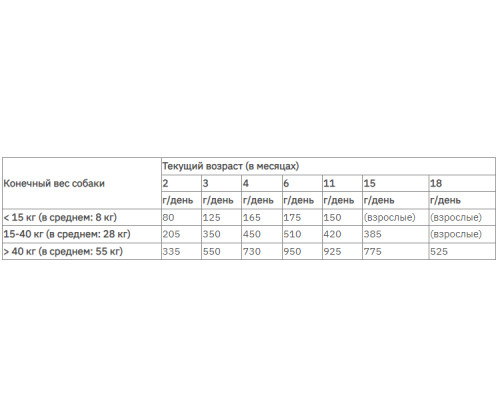 | Конечный вес собаки | Текущий возраст (в месяцах) | | | | | | |
|---|---|---|---|---|---|---|---|
| | 2 | 3 | 4 | 6 | 11 | 15 | 18 |
| | г/день | г/день | г/день | г/день | г/день | г/день | г/день |
| < 15 кг (в среднем: 8 кг) | 80 | 125 | 165 | 175 | 150 | (взрослые) | (взрослые) |
| 15-40 кг (в среднем: 28 кг) | 205 | 350 | 450 | 510 | 420 | 385 | (взрослые) |
| > 40 кг (в среднем: 55 кг) | 335 | 550 | 730 | 950 | 925 | 775 | 525 |